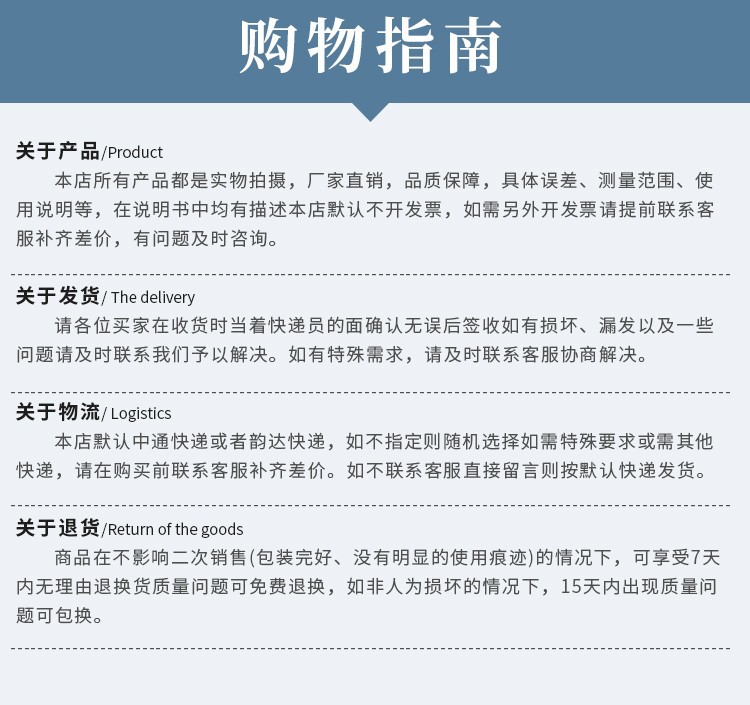 购物指南

关于产品/Product
本店所有产品都是实物拍摄，厂家直销，品质保障，具体误差、测量范围、使用说明等，在说明书中均有描述本店默认不开发票，如需另外开发票请提前联系客服补齐差价，有问题及时咨询。

关于发货/ The delivery
请各位买家在收货时当着快递员的面确认无误后签收如有损坏、漏发以及一些问题请及时联系我们予以解决。如有特殊需求，请及时联系客服协商解决。

关于物流/ Logistics
本店默认中通快递或者韵达快递，如不指定则随机选择如需特殊要求或需其他快递，请在购买前联系客服补齐差价。如不联系客服直接留言则按默认快递发货。

关于退货/Return of the goods
商品在不影响二次销售(包装完好、没有明显的使用痕迹)的情况下，可享受7天内无理由退换货质量问题可免费退换，如非人为损坏的情况下，15天内出现质量问题可包换。